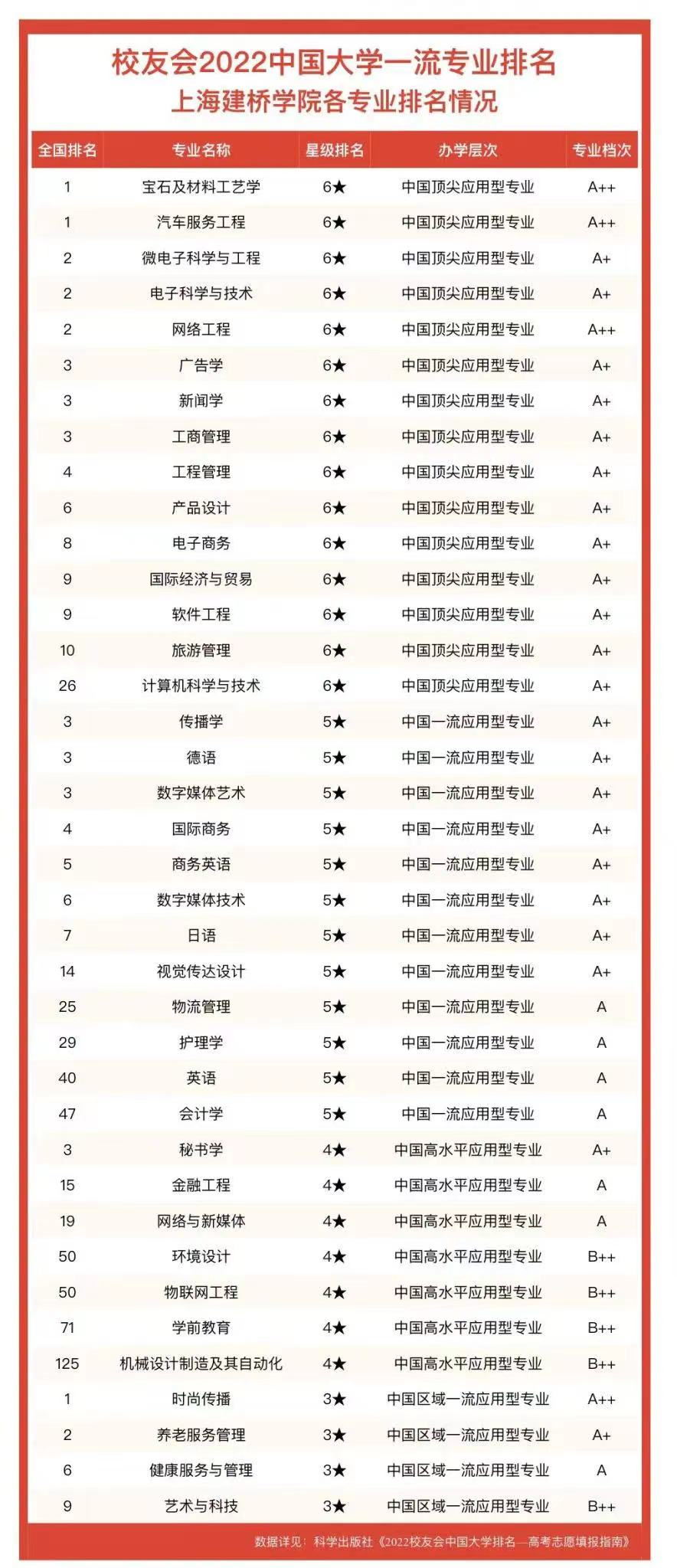 校友会2022中国大学一流专业排名
上海建桥学院各专业排名情况

| 全国排名 | 专业名称 | 星级排名 | 办学层次 | 专业档次 |
|---|---|---|---|---|
| 1 | 宝石及材料工艺学 | 6★ | 中国顶尖应用型专业 | A++ |
| 1 | 汽车服务工程 | 6★ | 中国顶尖应用型专业 | A++ |
| 2 | 微电子科学与工程 | 6★ | 中国顶尖应用型专业 | A+ |
| 2 | 电子科学与技术 | 6★ | 中国顶尖应用型专业 | A+ |
| 2 | 网络工程 | 6★ | 中国顶尖应用型专业 | A++ |
| 3 | 广告学 | 6★ | 中国顶尖应用型专业 | A+ |
| 3 | 新闻学 | 6★ | 中国顶尖应用型专业 | A+ |
| 3 | 工商管理 | 6★ | 中国顶尖应用型专业 | A+ |
| 4 | 工程管理 | 6★ | 中国顶尖应用型专业 | A+ |
| 6 | 产品设计 | 6★ | 中国顶尖应用型专业 | A+ |
| 8 | 电子商务 | 6★ | 中国顶尖应用型专业 | A+ |
| 9 | 国际经济与贸易 | 6★ | 中国顶尖应用型专业 | A+ |
| 9 | 软件工程 | 6★ | 中国顶尖应用型专业 | A+ |
| 10 | 旅游管理 | 6★ | 中国顶尖应用型专业 | A+ |
| 26 | 计算机科学与技术 | 6★ | 中国顶尖应用型专业 | A+ |
| 3 | 传播学 | 5★ | 中国一流应用型专业 | A+ |
| 3 | 德语 | 5★ | 中国一流应用型专业 | A+ |
| 3 | 数字媒体艺术 | 5★ | 中国一流应用型专业 | A+ |
| 4 | 国际商务 | 5★ | 中国一流应用型专业 | A+ |
| 5 | 商务英语 | 5★ | 中国一流应用型专业 | A+ |
| 6 | 数字媒体技术 | 5★ | 中国一流应用型专业 | A+ |
| 7 | 日语 | 5★ | 中国一流应用型专业 | A+ |
| 14 | 视觉传达设计 | 5★ | 中国一流应用型专业 | A+ |
| 25 | 物流管理 | 5★ | 中国一流应用型专业 | A |
| 29 | 护理学 | 5★ | 中国一流应用型专业 | A |
| 40 | 英语 | 5★ | 中国一流应用型专业 | A |
| 47 | 会计学 | 5★ | 中国一流应用型专业 | A |
| 3 | 秘书学 | 4★ | 中国高水平应用型专业 | A+ |
| 15 | 金融工程 | 4★ | 中国高水平应用型专业 | A |
| 19 | 网络与新媒体 | 4★ | 中国高水平应用型专业 | A |
| 50 | 环境设计 | 4★ | 中国高水平应用型专业 | B++ |
| 50 | 物联网工程 | 4★ | 中国高水平应用型专业 | B++ |
| 71 | 学前教育 | 4★ | 中国高水平应用型专业 | B++ |
| 125 | 机械设计制造及其自动化 | 4★ | 中国高水平应用型专业 | B++ |
| 1 | 时尚传播 | 3★ | 中国区域一流应用型专业 | A++ |
| 2 | 养老服务管理 | 3★ | 中国区域一流应用型专业 | A+ |
| 6 | 健康服务与管理 | 3★ | 中国区域一流应用型专业 | A |
| 9 | 艺术与科技 | 3★ | 中国区域一流应用型专业 | B++ |

数据详见：科学出版社《2022校友会中国大学排名—高考志愿填报指南》